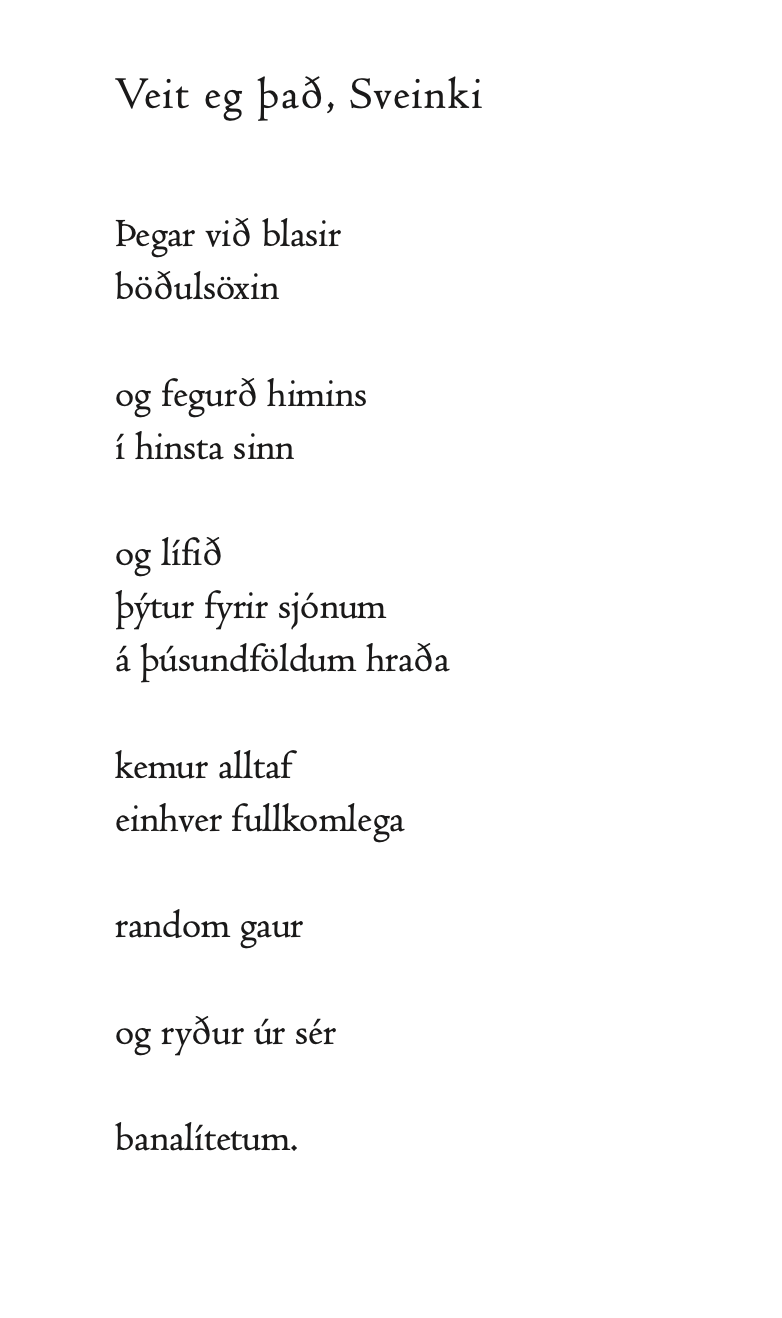 Veit eg það, Sveinki

Þegar við blasir
böðulsöxin

og fegurð himins
í hinsta sinn

og lífið
þýtur fyrir sjónum
á þúsundföldum hraða

kemur alltaf
einhver fullkomlega

random gaur

og ryður úr sér

banalítetum.